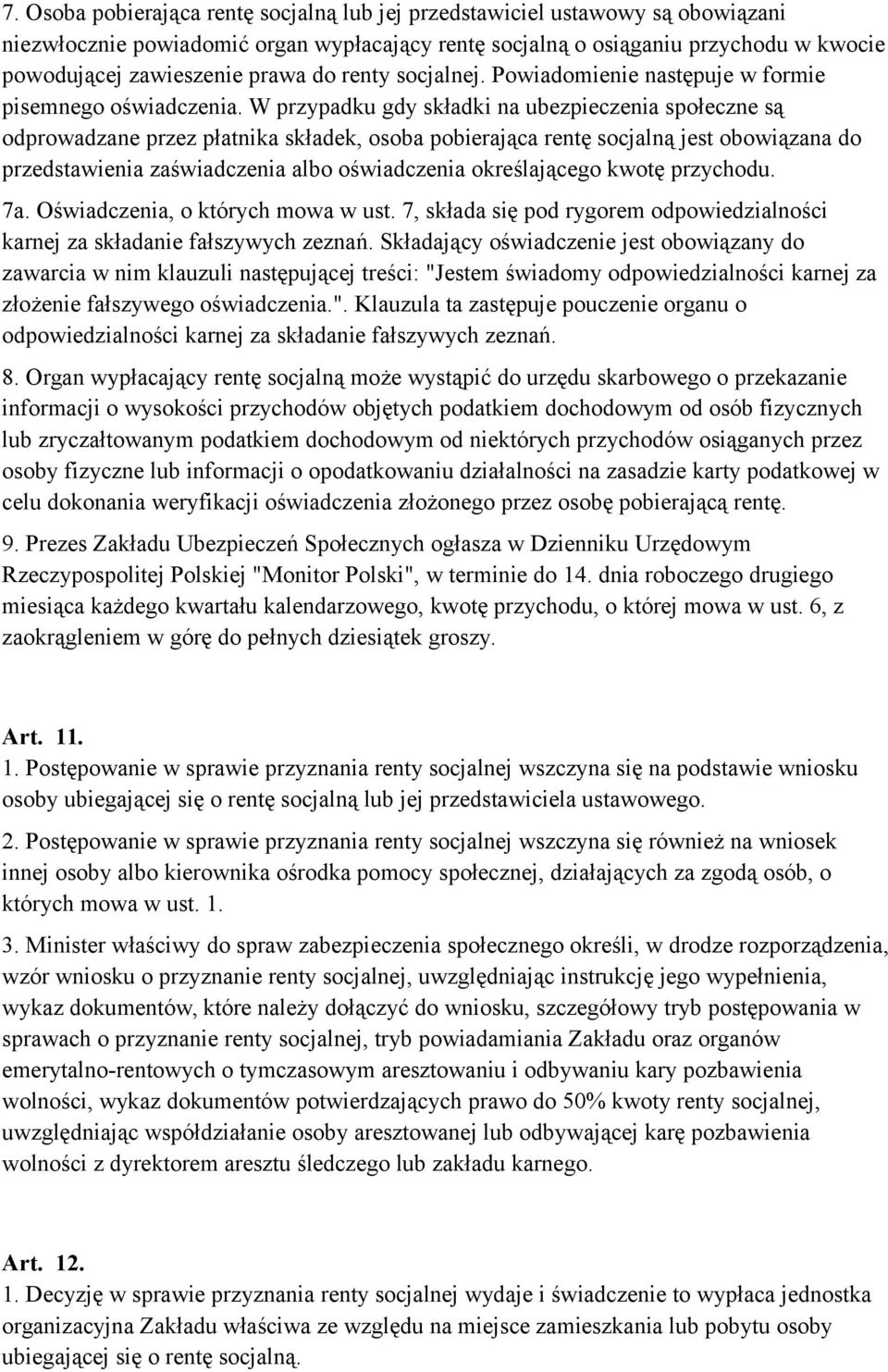 7. Osoba pobierająca rentę socjalną lub jej przedstawiciel ustawowy są obowiązani niezwłocznie powiadomić organ wypłacający rentę socjalną o osiąganiu przychodu w kwocie powodującej zawieszenie prawa do renty socjalnej. Powiadomienie następuje w formie pisemnego oświadczenia. W przypadku gdy składki na ubezpieczenia społeczne są odprowadzane przez płatnika składek, osoba pobierająca rentę socjalną jest obowiązana do przedstawienia zaświadczenia albo oświadczenia określającego kwotę przychodu.

7a. Oświadczenia, o których mowa w ust. 7, składa się pod rygorem odpowiedzialności karnej za składanie fałszywych zeznań. Składający oświadczenie jest obowiązany do zawarcia w nim klauzuli następującej treści: "Jestem świadomy odpowiedzialności karnej za złożenie fałszywego oświadczenia.". Klauzula ta zastępuje pouczenie organu o odpowiedzialności karnej za składanie fałszywych zeznań.

8. Organ wypłacający rentę socjalną może wystąpić do urzędu skarbowego o przekazanie informacji o wysokości przychodów objętych podatkiem dochodowym od osób fizycznych lub zryczałtowanym podatkiem dochodowym od niektórych przychodów osiąganych przez osoby fizyczne lub informacji o opodatkowaniu działalności na zasadzie karty podatkowej w celu dokonania weryfikacji oświadczenia złożonego przez osobę pobierającą rentę.

9. Prezes Zakładu Ubezpieczeń Społecznych ogłasza w Dzienniku Urzędowym Rzeczypospolitej Polskiej "Monitor Polski", w terminie do 14. dnia roboczego drugiego miesiąca każdego kwartału kalendarzowego, kwotę przychodu, o której mowa w ust. 6, z zaokrągleniem w górę do pełnych dziesiątek groszy.

Art. 11.
1. Postępowanie w sprawie przyznania renty socjalnej wszczyna się na podstawie wniosku osoby ubiegającej się o rentę socjalną lub jej przedstawiciela ustawowego.

2. Postępowanie w sprawie przyznania renty socjalnej wszczyna się również na wniosek innej osoby albo kierownika ośrodka pomocy społecznej, działających za zgodą osób, o których mowa w ust. 1.

3. Minister właściwy do spraw zabezpieczenia społecznego określi, w drodze rozporządzenia, wzór wniosku o przyznanie renty socjalnej, uwzględniając instrukcję jego wypełnienia, wykaz dokumentów, które należy dołączyć do wniosku, szczegółowy tryb postępowania w sprawach o przyznanie renty socjalnej, tryb powiadamiania Zakładu oraz organów emerytalno-rentowych o tymczasowym aresztowaniu i odbywaniu kary pozbawienia wolności, wykaz dokumentów potwierdzających prawo do 50% kwoty renty socjalnej, uwzględniając współdziałanie osoby aresztowanej lub odbywającej karę pozbawienia wolności z dyrektorem aresztu śledczego lub zakładu karnego.

Art. 12.
1. Decyzję w sprawie przyznania renty socjalnej wydaje i świadczenie to wypłaca jednostka organizacyjna Zakładu właściwa ze względu na miejsce zamieszkania lub pobytu osoby ubiegającej się o rentę socjalną.